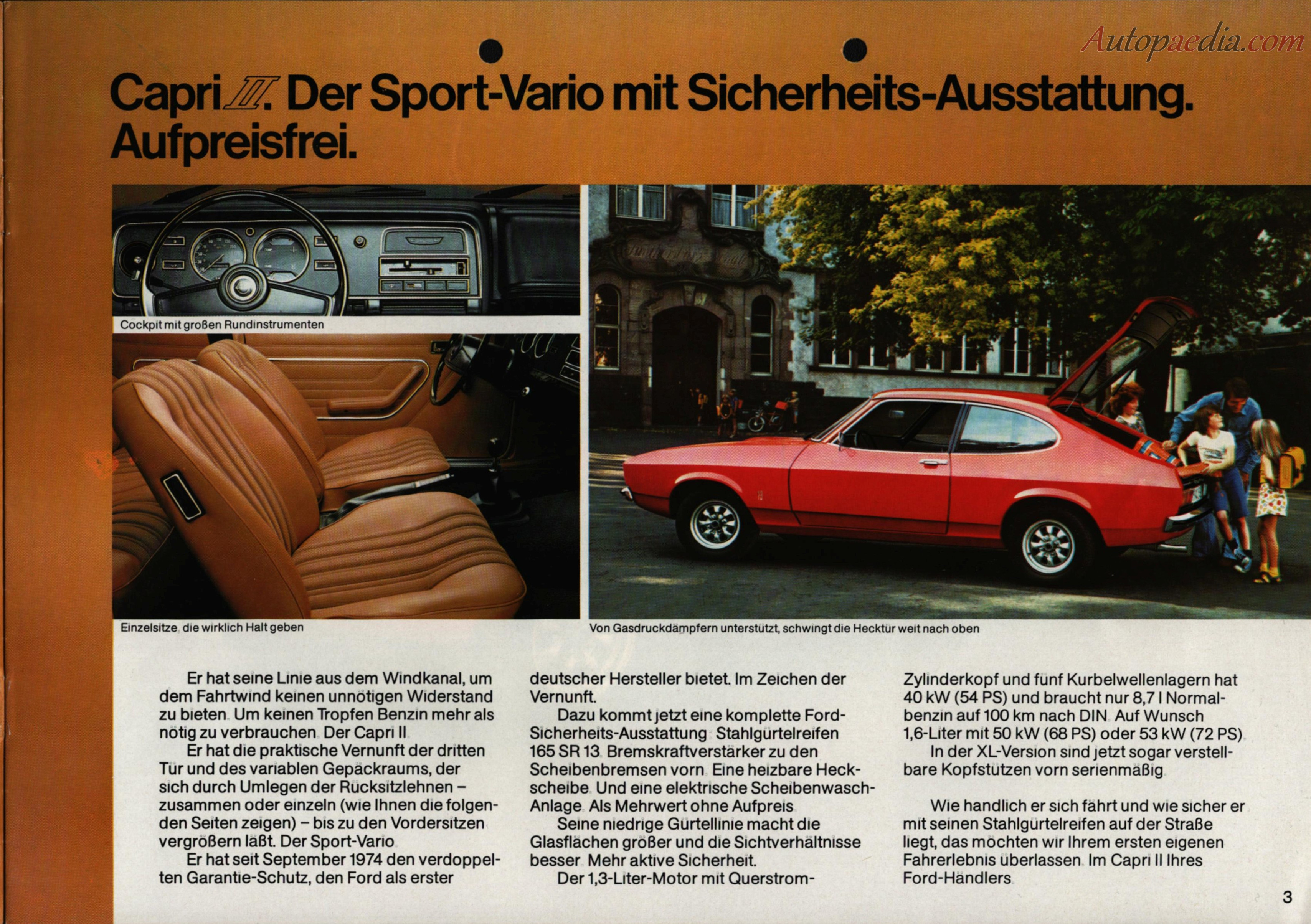 Autopaedia.com

Capri II. Der Sport-Vario mit Sicherheits-Ausstattung. Aufpreisfrei.

Cockpit mit großen Rundinstrumenten

Einzelsitze, die wirklich Halt geben

Von Gasdruckdämpfern unterstützt, schwingt die Hecktür weit nach oben

Er hat seine Linie aus dem Windkanal, um dem Fahrtwind keinen unnötigen Widerstand zu bieten. Um keinen Tropfen Benzin mehr als nötig zu verbrauchen. Der Capri II.

Er hat die praktische Vernunft der dritten Tür und des variablen Gepäckraums, der sich durch Umlegen der Rücksitzlehnen – zusammen oder einzeln (wie Ihnen die folgenden Seiten zeigen) – bis zu den Vordersitzen vergrößern läßt. Der Sport-Vario.

Er hat seit September 1974 den verdoppelten Garantie-Schutz, den Ford als erster deutscher Hersteller bietet. Im Zeichen der Vernunft.

Dazu kommt jetzt eine komplette Ford-Sicherheits-Ausstattung. Stahlgürtelreifen 165 SR 13. Bremskraftverstärker zu den Scheibenbremsen vorn. Eine heizbare Heckscheibe. Und eine elektrische Scheibenwasch-Anlage. Als Mehrwert ohne Aufpreis.

Seine niedrige Gürtellinie macht die Glasflächen größer und die Sichtverhältnisse besser. Mehr aktive Sicherheit.

Der 1,3-Liter-Motor mit Querstrom-Zylinderkopf und fünf Kurbelwellenlagern hat 40 kW (54 PS) und braucht nur 8,7 l Normalbenzin auf 100 km nach DIN. Auf Wunsch 1,6-Liter mit 50 kW (68 PS) oder 53 kW (72 PS).

In der XL-Version sind jetzt sogar verstellbare Kopfstützen vorn serienmäßig.

Wie handlich er sich fährt und wie sicher er mit seinen Stahlgürtelreifen auf der Straße liegt, das möchten wir Ihrem ersten eigenen Fahrerlebnis überlassen. Im Capri II Ihres Ford-Händlers.

3